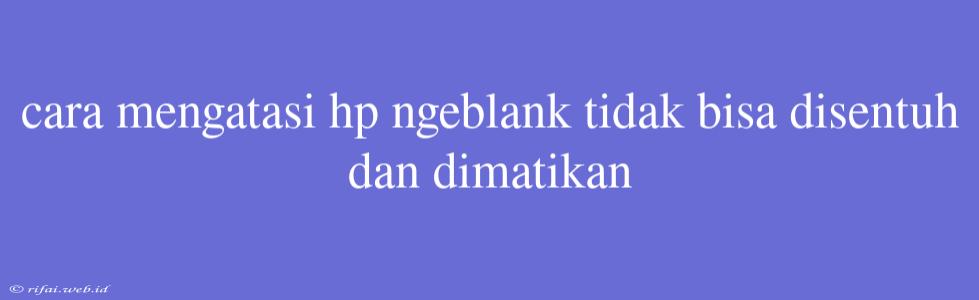 cara mengatasi hp ngeblank tidak bisa disentuh dan dimatikan

© rifai.web.id